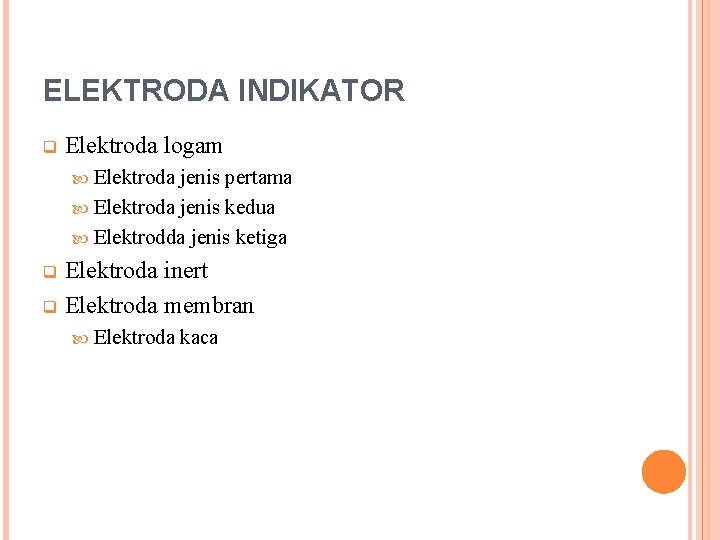 ELEKTRODA INDIKATOR

Elektroda logam
Elektroda jenis pertama
Elektroda jenis kedua
Elektrodda jenis ketiga

Elektroda inert

Elektroda membran
Elektroda kaca